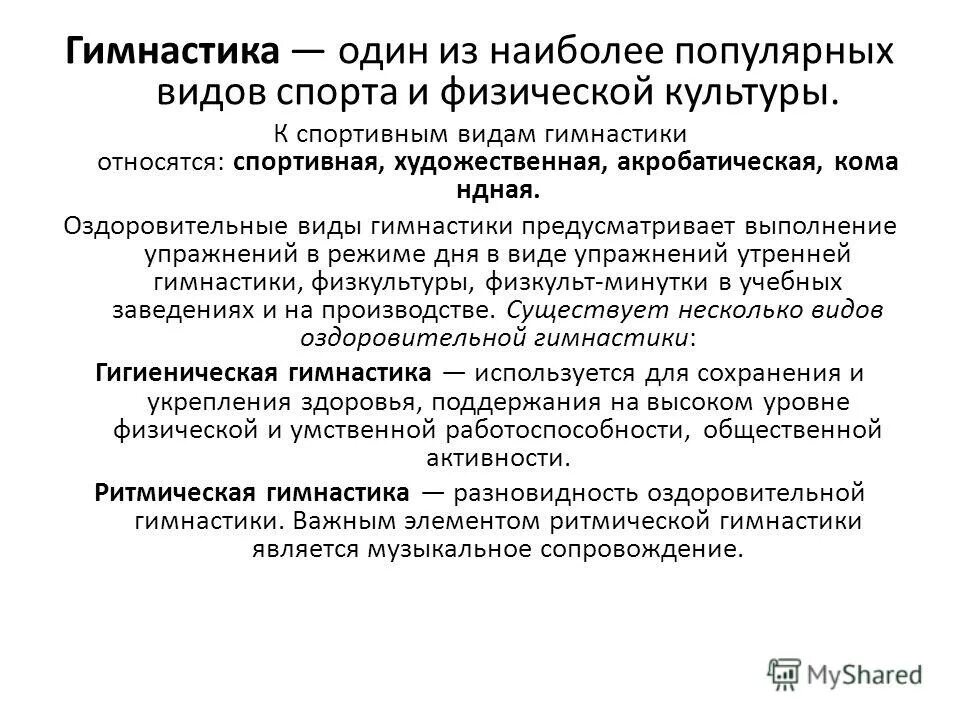 Гимнастика — один из наиболее популярных видов спорта и физической культуры.

К спортивным видам гимнастики относятся: спортивная, художественная, акробатическая, кома ндная.

Оздоровительные виды гимнастики предусматривает выполнение упражнений в режиме дня в виде упражнений утренней гимнастики, физкультуры, физкульт-минутки в учебных заведениях и на производстве. Существует несколько видов оздоровительной гимнастики:

Гигиеническая гимнастика — используется для сохранения и укрепления здоровья, поддержания на высоком уровне физической и умственной работоспособности, общественной активности.

Ритмическая гимнастика — разновидность оздоровительной гимнастики. Важным элементом ритмической гимнастики является музыкальное сопровождение.

MyShared